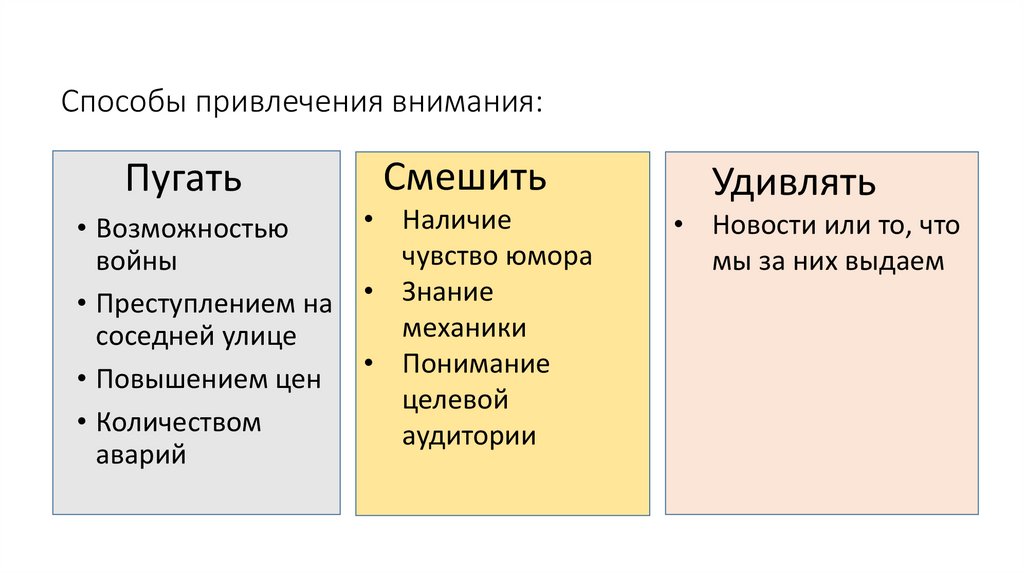 Способы привлечения внимания:

Пугать

• Возможностью войны
• Преступлением на соседней улице
• Повышением цен
• Количеством аварий

Смешить

• Наличие чувство юмора
• Знание механики
• Понимание целевой аудитории

Удивлять

• Новости или то, что мы за них выдаем